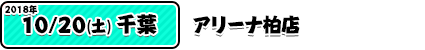 2018年
10/20(土) 千葉

アリーナ柏店